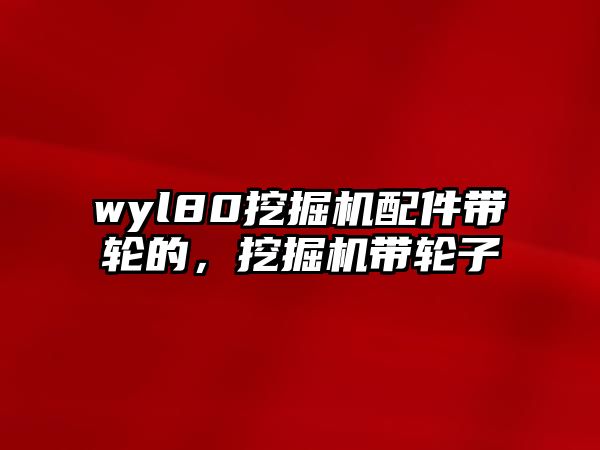 wyl80挖掘机配件带轮的，挖掘机带轮子